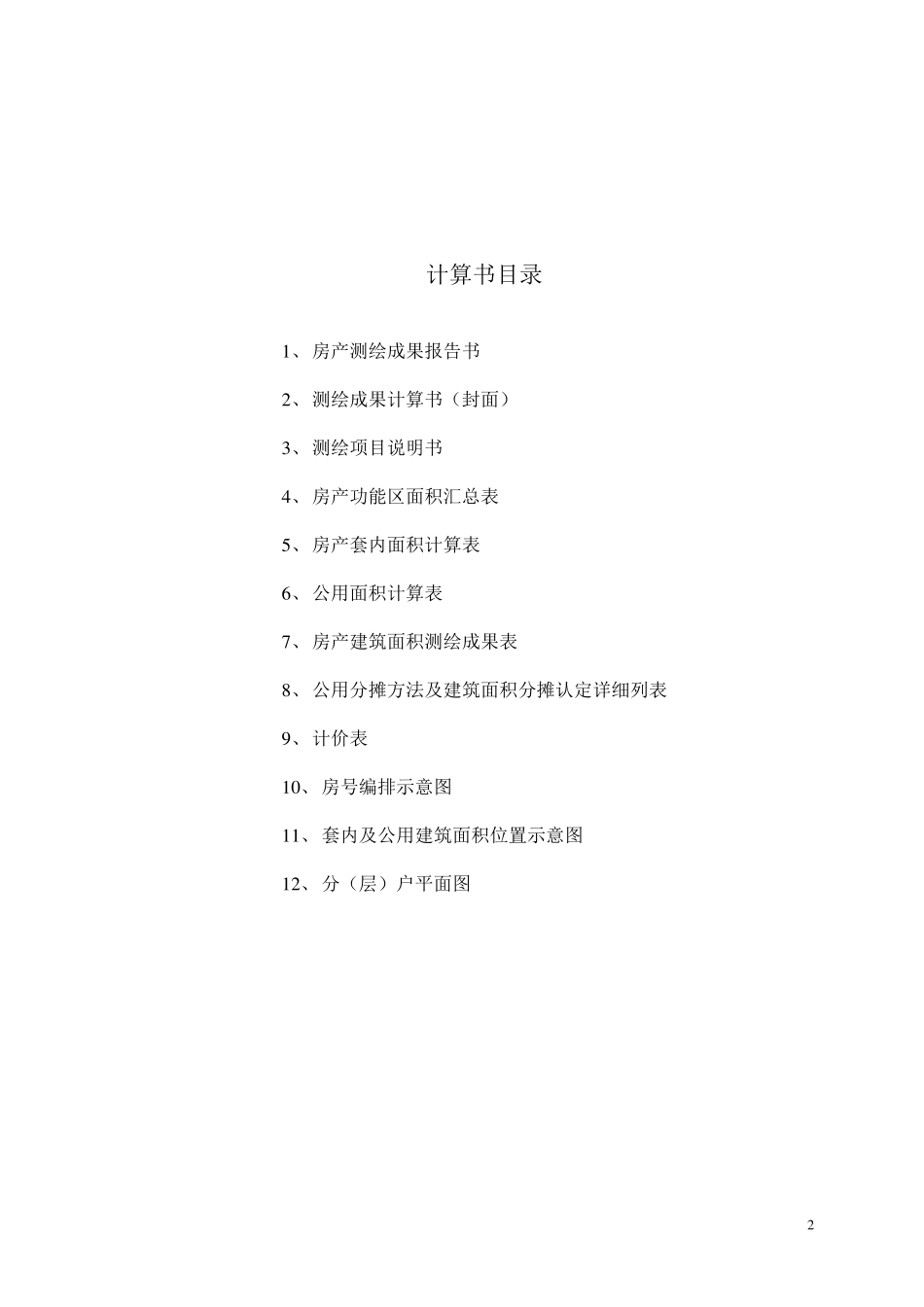 计算书目录

1、房产测绘成果报告书

2、测绘成果计算书（封面）

3、测绘项目说明书

4、房产功能区面积汇总表

5、房产套内面积计算表

6、公用面积计算表

7、房产建筑面积测绘成果表

8、公用分摊方法及建筑面积分摊认定详细列表

9、计价表

10、房号编排示意图

11、套内及公用建筑面积位置示意图

12、分（层）户平面图

2